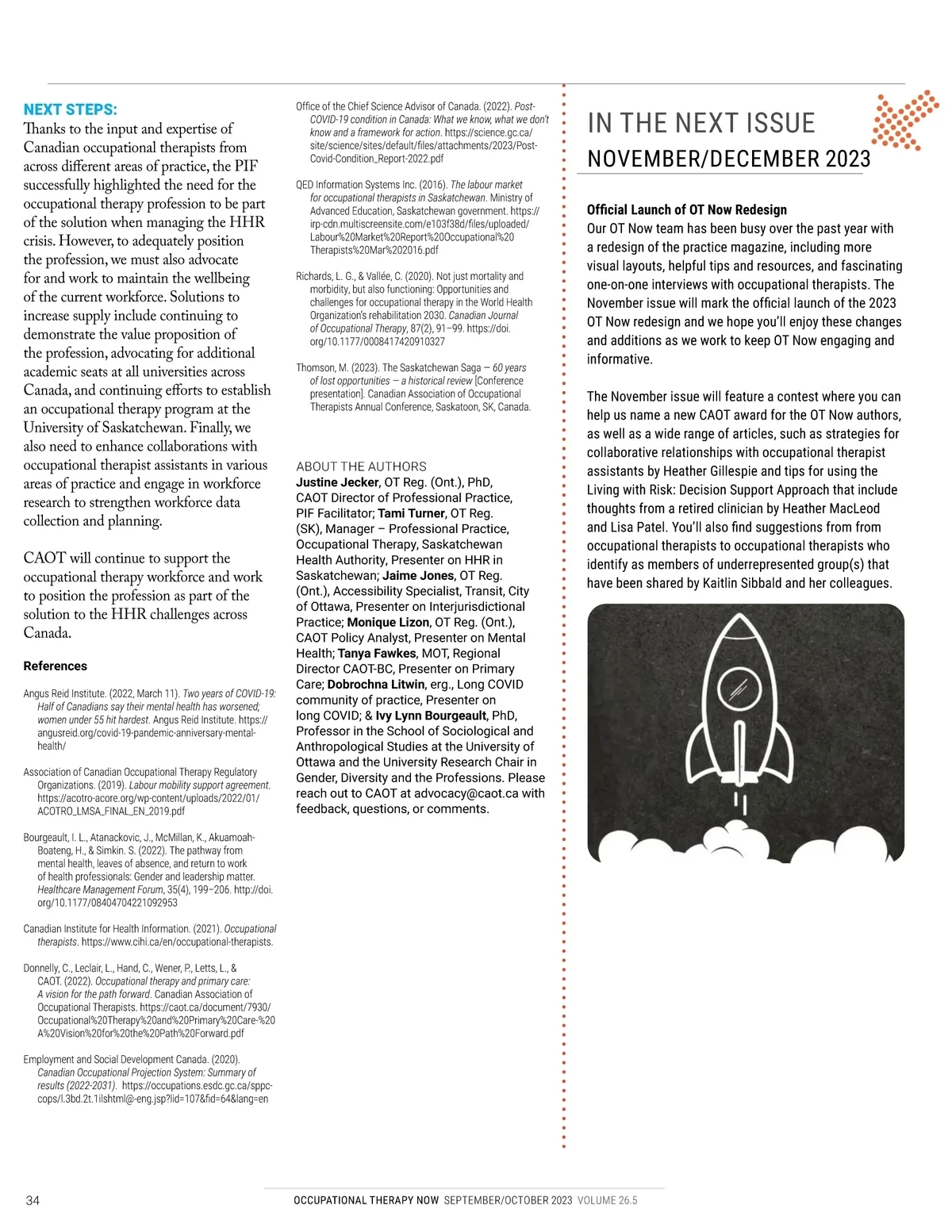 NEXT STEPS:
Thanks to the input and expertise of Canadian occupational therapists from across different areas of practice, the PIF successfully highlighted the need for the occupational therapy profession to be part of the solution when managing the HHR crisis. However, to adequately position the profession, we must also advocate for and work to maintain the wellbeing of the current workforce. Solutions to increase supply include continuing to demonstrate the value proposition of the profession, advocating for additional academic seats at all universities across Canada, and continuing efforts to establish an occupational therapy program at the University of Saskatchewan. Finally, we also need to enhance collaborations with occupational therapist assistants in various areas of practice and engage in workforce research to strengthen workforce data collection and planning.

CAOT will continue to support the occupational therapy workforce and work to position the profession as part of the solution to the HHR challenges across Canada.

References

Angus Reid Institute. (2022, March 11). Two years of COVID-19: Half of Canadians say their mental health has worsened; women under 55 hit hardest. Angus Reid Institute. https://angusreid.org/covid-19-pandemic-anniversary-mental-health/

Association of Canadian Occupational Therapy Regulatory Organizations. (2019). Labour mobility support agreement. https://acotro-acore.org/wp-content/uploads/2022/01/ACOTRO_LMSA_FINAL_EN_2019.pdf

Bourgeault, I. L., Atanackovic, J., McMillan, K., Akuamoah-Boateng, H., & Simkin. S. (2022). The pathway from mental health, leaves of absence, and return to work of health professionals: Gender and leadership matter. Healthcare Management Forum, 35(4), 199–206. http://doi.org/10.1177/08404704221092953

Canadian Institute for Health Information. (2021). Occupational therapists. https://www.cihi.ca/en/occupational-therapists.

Donnelly, C., Leclair, L., Hand, C., Wener, P., Letts, L., & CAOT. (2022). Occupational therapy and primary care: A vision for the path forward. Canadian Association of Occupational Therapists. https://caot.ca/document/7930/Occupational%20Therapy%20and%20Primary%20Care-%20A%20Vision%20for%20the%20Path%20Forward.pdf

Employment and Social Development Canada. (2020). Canadian Occupational Projection System: Summary of results (2022-2031). https://occupations.esdc.gc.ca/sppc-cops/l.3bd.2t.1ilshtml@-eng.jsp?lid=107&fid=64&lang=en

Office of the Chief Science Advisor of Canada. (2022). Post-COVID-19 condition in Canada: What we know, what we don't know and a framework for action. https://science.gc.ca/site/science/sites/default/files/attachments/2023/Post-Covid-Condition_Report-2022.pdf

QED Information Systems Inc. (2016). The labour market for occupational therapists in Saskatchewan. Ministry of Advanced Education, Saskatchewan government. https://irp-cdn.multiscreensite.com/e103f38d/files/uploaded/Labour%20Market%20Report%20Occupational%20Therapists%20Mar%202016.pdf

Richards, L. G., & Vallée, C. (2020). Not just mortality and morbidity, but also functioning: Opportunities and challenges for occupational therapy in the World Health Organization's rehabilitation 2030. Canadian Journal of Occupational Therapy, 87(2), 91–99. https://doi.org/10.1177/0008417420910327

Thomson, M. (2023). The Saskatchewan Saga — 60 years of lost opportunities — a historical review [Conference presentation]. Canadian Association of Occupational Therapists Annual Conference, Saskatoon, SK, Canada.

ABOUT THE AUTHORS
Justine Jecker, OT Reg. (Ont.), PhD, CAOT Director of Professional Practice, PIF Facilitator; Tami Turner, OT Reg. (SK), Manager – Professional Practice, Occupational Therapy, Saskatchewan Health Authority, Presenter on HHR in Saskatchewan; Jaime Jones, OT Reg. (Ont.), Accessibility Specialist, Transit, City of Ottawa, Presenter on Interjurisdictional Practice; Monique Lizon, OT Reg. (Ont.), CAOT Policy Analyst, Presenter on Mental Health; Tanya Fawkes, MOT, Regional Director CAOT-BC, Presenter on Primary Care; Dobrochna Litwin, erg., Long COVID community of practice, Presenter on long COVID; & Ivy Lynn Bourgeault, PhD, Professor in the School of Sociological and Anthropological Studies at the University of Ottawa and the University Research Chair in Gender, Diversity and the Professions. Please reach out to CAOT at advocacy@caot.ca with feedback, questions, or comments.

IN THE NEXT ISSUE
NOVEMBER/DECEMBER 2023

Official Launch of OT Now Redesign
Our OT Now team has been busy over the past year with a redesign of the practice magazine, including more visual layouts, helpful tips and resources, and fascinating one-on-one interviews with occupational therapists. The November issue will mark the official launch of the 2023 OT Now redesign and we hope you'll enjoy these changes and additions as we work to keep OT Now engaging and informative.

The November issue will feature a contest where you can help us name a new CAOT award for the OT Now authors, as well as a wide range of articles, such as strategies for collaborative relationships with occupational therapist assistants by Heather Gillespie and tips for using the Living with Risk: Decision Support Approach that include thoughts from a retired clinician by Heather MacLeod and Lisa Patel. You'll also find suggestions from from occupational therapists to occupational therapists who identify as members of underrepresented group(s) that have been shared by Kaitlin Sibbald and her colleagues.

34 OCCUPATIONAL THERAPY NOW SEPTEMBER/OCTOBER 2023 VOLUME 26.5